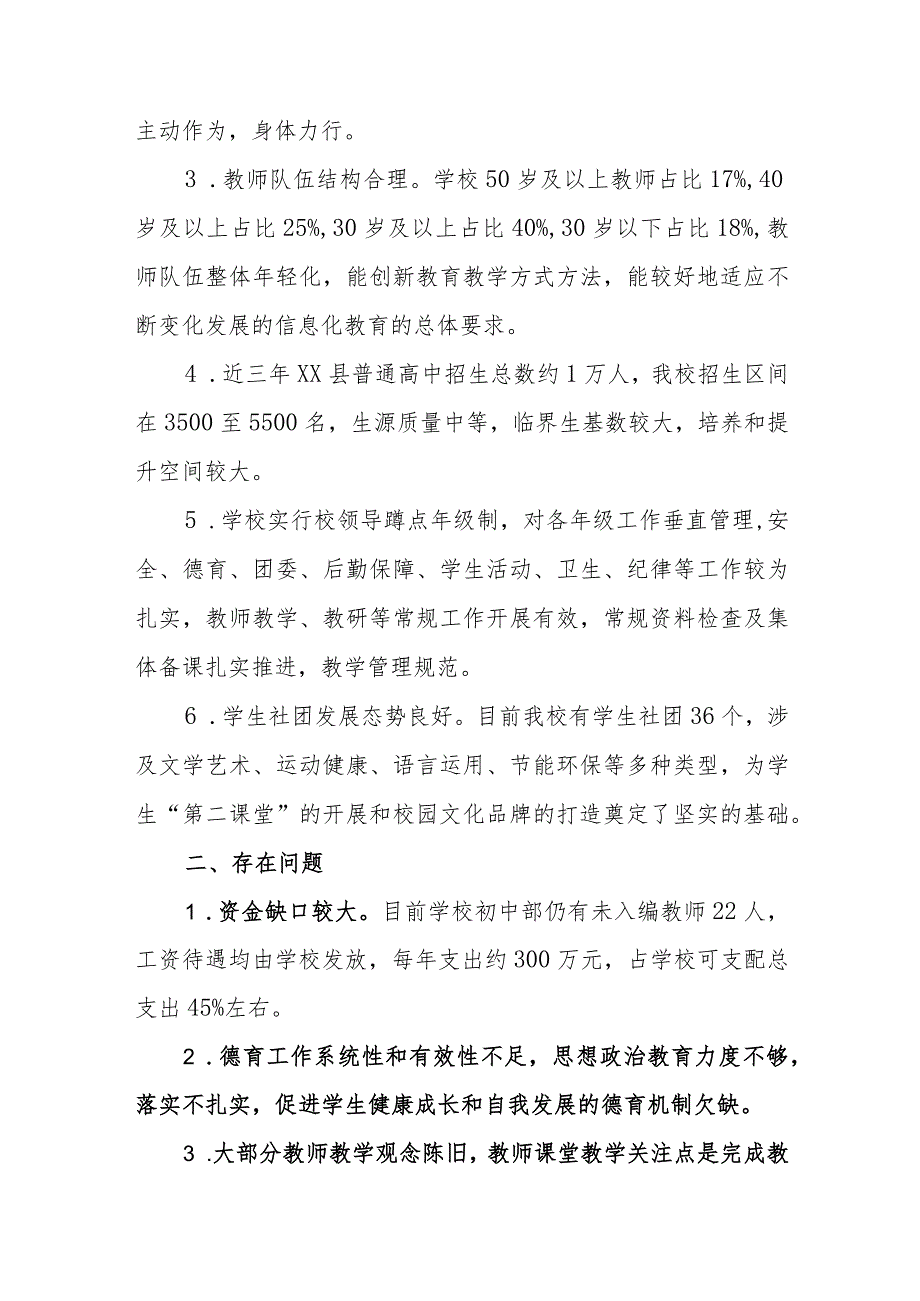 主动作为，身体力行。

3．教师队伍结构合理。学校50岁及以上教师占比17%,40岁及以上占比25%,30岁及以上占比40%,30岁以下占比18%,教师队伍整体年轻化，能创新教育教学方式方法，能较好地适应不断变化发展的信息化教育的总体要求。

4．近三年XX县普通高中招生总数约1万人，我校招生区间在3500至5500名，生源质量中等，临界生基数较大，培养和提升空间较大。

5．学校实行校领导蹲点年级制，对各年级工作垂直管理,安全、德育、团委、后勤保障、学生活动、卫生、纪律等工作较为扎实，教师教学、教研等常规工作开展有效，常规资料检查及集体备课扎实推进，教学管理规范。

6．学生社团发展态势良好。目前我校有学生社团36个，涉及文学艺术、运动健康、语言运用、节能环保等多种类型，为学生“第二课堂”的开展和校园文化品牌的打造奠定了坚实的基础。

二、存在问题

1．资金缺口较大。目前学校初中部仍有未入编教师22人，工资待遇均由学校发放，每年支出约300万元，占学校可支配总支出45%左右。

2．德育工作系统性和有效性不足，思想政治教育力度不够，落实不扎实，促进学生健康成长和自我发展的德育机制欠缺。

3．大部分教师教学观念陈旧，教师课堂教学关注点是完成教